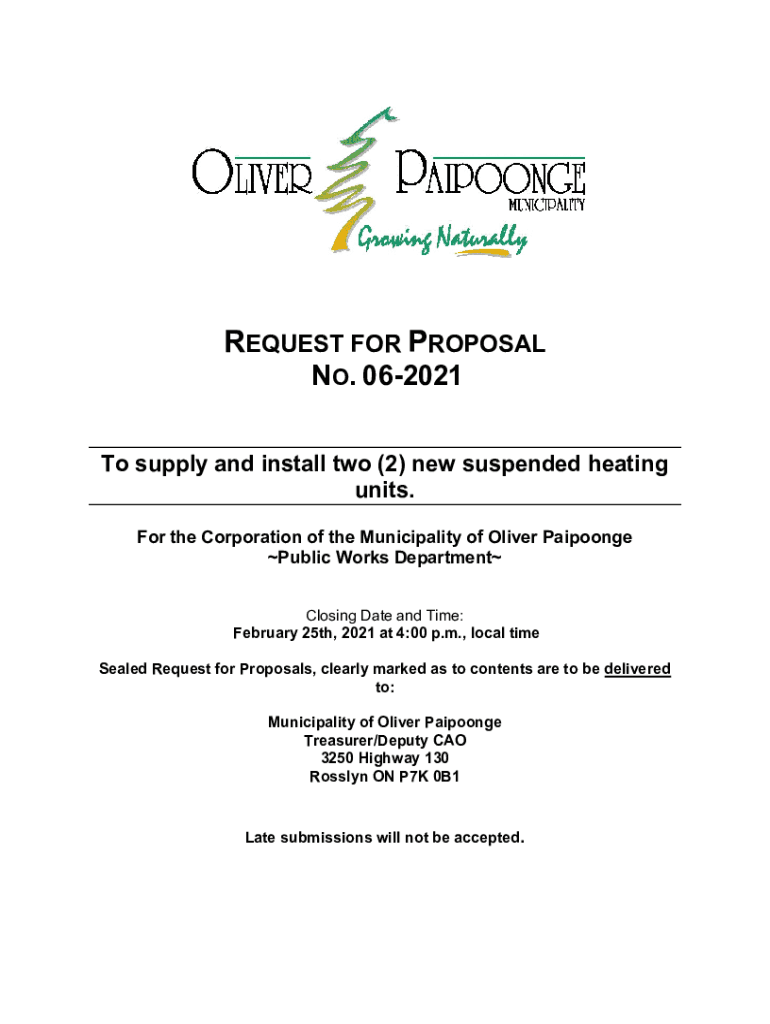 OLIVER PAIPOONGE
MUNICIPALITY
Growing Naturally

REQUEST FOR PROPOSAL
NO. 06-2021

To supply and install two (2) new suspended heating units.

For the Corporation of the Municipality of Oliver Paipoonge
~Public Works Department~

Closing Date and Time:
February 25th, 2021 at 4:00 p.m., local time

Sealed Request for Proposals, clearly marked as to contents are to be delivered to:

Municipality of Oliver Paipoonge
Treasurer/Deputy CAO
3250 Highway 130
Rosslyn ON P7K 0B1

Late submissions will not be accepted.